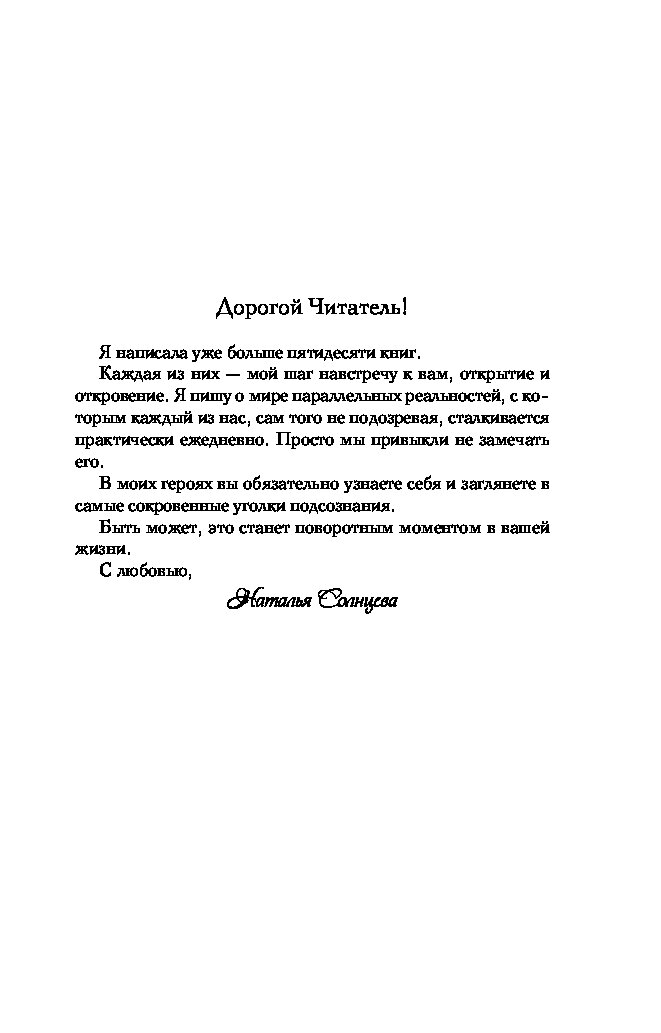 Дорогой Читатель!

Я написала уже больше пятидесяти книг.

Каждая из них — мой шаг навстречу к вам, открытие и откровение. Я пишу о мире параллельных реальностей, с которым каждый из нас, сам того не подозревая, сталкивается практически ежедневно. Просто мы привыкли не замечать его.

В моих героях вы обязательно узнаете себя и заглянете в самые сокровенные уголки подсознания.

Быть может, это станет поворотным моментом в вашей жизни.

С любовью,

Наталья Солнцева